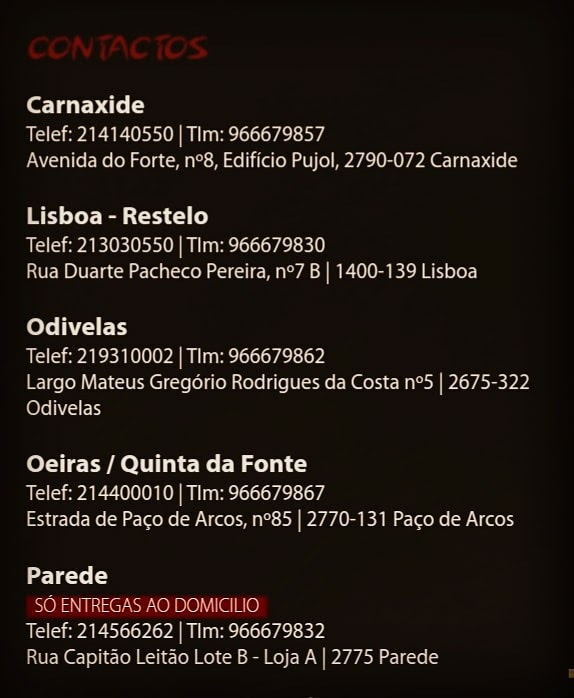 CONTACTOS

Carnaxide
Telef: 214140550 | Tlm: 966679857
Avenida do Forte, nº8, Edifício Pujol, 2790-072 Carnaxide

Lisboa - Restelo
Telef: 213030550 | Tlm: 966679830
Rua Duarte Pacheco Pereira, nº7 B | 1400-139 Lisboa

Odivelas
Telef: 219310002 | Tlm: 966679862
Largo Mateus Gregório Rodrigues da Costa nº5 | 2675-322 Odivelas

Oeiras / Quinta da Fonte
Telef: 214400010 | Tlm: 966679867
Estrada de Paço de Arcos, nº85 | 2770-131 Paço de Arcos

Parede
SÓ ENTREGAS AO DOMICILIO
Telef: 214566262 | Tlm: 966679832
Rua Capitão Leitão Lote B - Loja A | 2775 Parede